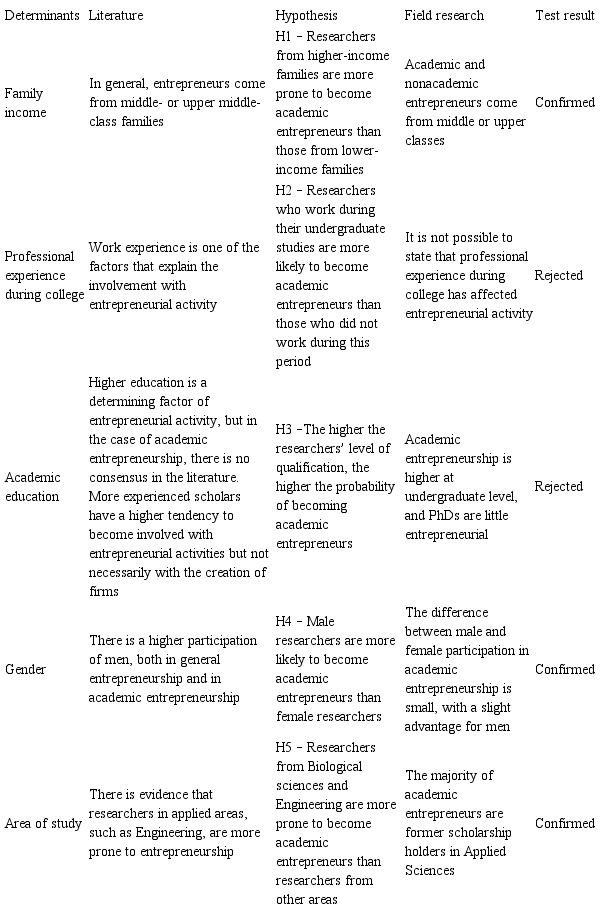 | Determinants | Literature | Hypothesis | Field research | Test result |
|---|---|---|---|---|
| Family income | In general, entrepreneurs come from middle- or upper middle-class families | H1 – Researchers from higher-income families are more prone to become academic entrepreneurs than those from lower-income families | Academic and nonacademic entrepreneurs come from middle or upper classes | Confirmed |
| Professional experience during college | Work experience is one of the factors that explain the involvement with entrepreneurial activity | H2 – Researchers who work during their undergraduate studies are more likely to become academic entrepreneurs than those who did not work during this period | It is not possible to state that professional experience during college has affected entrepreneurial activity | Rejected |
| Academic education | Higher education is a determining factor of entrepreneurial activity, but in the case of academic entrepreneurship, there is no consensus in the literature. More experienced scholars have a higher tendency to become involved with entrepreneurial activities but not necessarily with the creation of firms | H3 –The higher the researchers' level of qualification, the higher the probability of becoming academic entrepreneurs | Academic entrepreneurship is higher at undergraduate level, and PhDs are little entrepreneurial | Rejected |
| Gender | There is a higher participation of men, both in general entrepreneurship and in academic entrepreneurship | H4 – Male researchers are more likely to become academic entrepreneurs than female researchers | The difference between male and female participation in academic entrepreneurship is small, with a slight advantage for men | Confirmed |
| Area of study | There is evidence that researchers in applied areas, such as Engineering, are more prone to entrepreneurship | H5 – Researchers from Biological sciences and Engineering are more prone to become academic entrepreneurs than researchers from other areas | The majority of academic entrepreneurs are former scholarship holders in Applied Sciences | Confirmed |